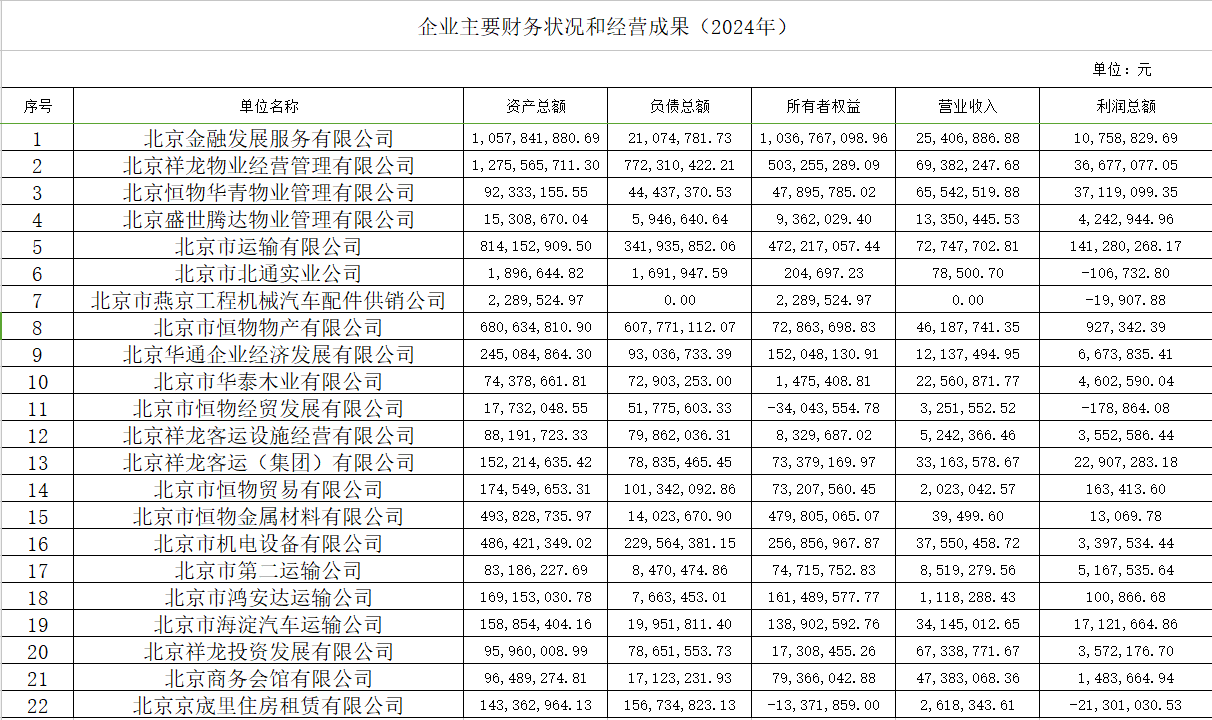 企业主要财务状况和经营成果（2024年）

单位：元

| 序号 | 单位名称 | 资产总额 | 负债总额 | 所有者权益 | 营业收入 | 利润总额 |
|---|---|---|---|---|---|---|
| 1 | 北京金融发展服务有限公司 | 1,057,841,880.69 | 21,074,781.73 | 1,036,767,098.96 | 25,406,886.88 | 10,758,829.69 |
| 2 | 北京祥龙物业经营管理有限公司 | 1,275,565,711.30 | 772,310,422.21 | 503,255,289.09 | 69,382,247.68 | 36,677,077.05 |
| 3 | 北京恒物华青物业管理有限公司 | 92,333,155.55 | 44,437,370.53 | 47,895,785.02 | 65,542,519.88 | 37,119,099.35 |
| 4 | 北京盛世腾达物业管理有限公司 | 15,308,670.04 | 5,946,640.64 | 9,362,029.40 | 13,350,445.53 | 4,242,944.96 |
| 5 | 北京市运输有限公司 | 814,152,909.50 | 341,935,852.06 | 472,217,057.44 | 72,747,702.81 | 141,280,268.17 |
| 6 | 北京市北通实业公司 | 1,896,644.82 | 1,691,947.59 | 204,697.23 | 78,500.70 | -106,732.80 |
| 7 | 北京市燕京工程机械汽车配件供销公司 | 2,289,524.97 | 0.00 | 2,289,524.97 | 0.00 | -19,907.88 |
| 8 | 北京市恒物物产有限公司 | 680,634,810.90 | 607,771,112.07 | 72,863,698.83 | 46,187,741.35 | 927,342.39 |
| 9 | 北京华通企业经济发展有限公司 | 245,084,864.30 | 93,036,733.39 | 152,048,130.91 | 12,137,494.95 | 6,673,835.41 |
| 10 | 北京市华泰木业有限公司 | 74,378,661.81 | 72,903,253.00 | 1,475,408.81 | 22,560,871.77 | 4,602,590.04 |
| 11 | 北京市恒物经贸发展有限公司 | 17,732,048.55 | 51,775,603.33 | -34,043,554.78 | 3,251,552.52 | -178,864.08 |
| 12 | 北京祥龙客运设施经营有限公司 | 88,191,723.33 | 79,862,036.31 | 8,329,687.02 | 5,242,366.46 | 3,552,586.44 |
| 13 | 北京祥龙客运（集团）有限公司 | 152,214,635.42 | 78,835,465.45 | 73,379,169.97 | 33,163,578.67 | 22,907,283.18 |
| 14 | 北京市恒物贸易有限公司 | 174,549,653.31 | 101,342,092.86 | 73,207,560.45 | 2,023,042.57 | 163,413.60 |
| 15 | 北京市恒物金属材料有限公司 | 493,828,735.97 | 14,023,670.90 | 479,805,065.07 | 39,499.60 | 13,069.78 |
| 16 | 北京市机电设备有限公司 | 486,421,349.02 | 229,564,381.15 | 256,856,967.87 | 37,550,458.72 | 3,397,534.44 |
| 17 | 北京市第二运输公司 | 83,186,227.69 | 8,470,474.86 | 74,715,752.83 | 8,519,279.56 | 5,167,535.64 |
| 18 | 北京市鸿安达运输公司 | 169,153,030.78 | 7,663,453.01 | 161,489,577.77 | 1,118,288.43 | 100,866.68 |
| 19 | 北京市海淀汽车运输公司 | 158,854,404.16 | 19,951,811.40 | 138,902,592.76 | 34,145,012.65 | 17,121,664.86 |
| 20 | 北京祥龙投资发展有限公司 | 95,960,008.99 | 78,651,553.73 | 17,308,455.26 | 67,338,771.67 | 3,572,176.70 |
| 21 | 北京商务会馆有限公司 | 96,489,274.81 | 17,123,231.93 | 79,366,042.88 | 47,383,068.36 | 1,483,664.94 |
| 22 | 北京京成里住房租赁有限公司 | 143,362,964.13 | 156,734,823.13 | -13,371,859.00 | 2,618,343.61 | -21,301,030.53 |